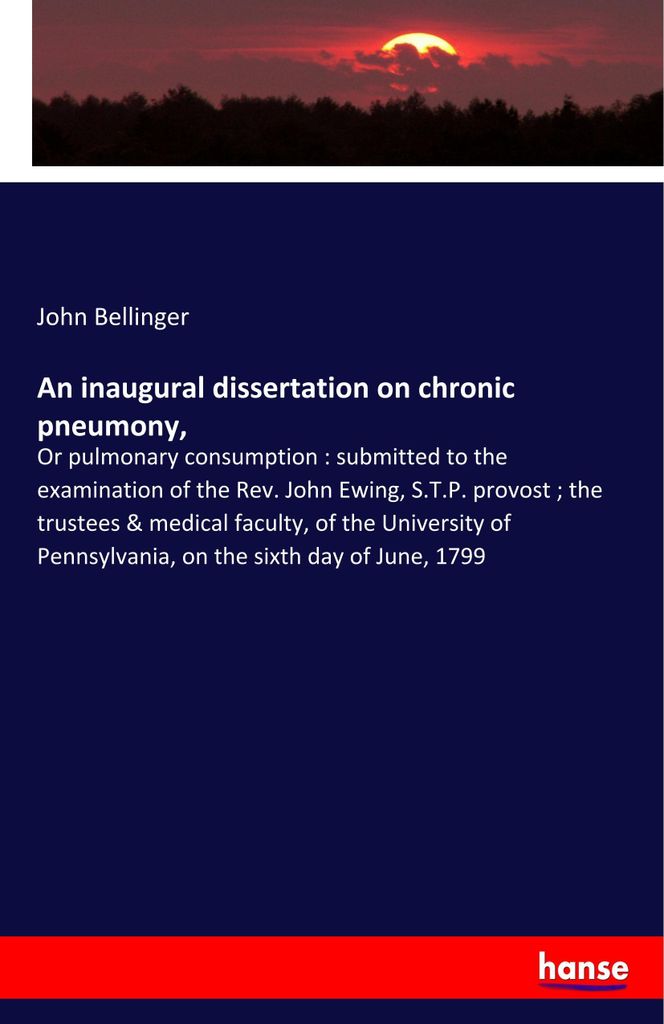 John Bellinger

An inaugural dissertation on chronic pneumony,

Or pulmonary consumption : submitted to the examination of the Rev. John Ewing, S.T.P. provost ; the trustees & medical faculty, of the University of Pennsylvania, on the sixth day of June, 1799

hanse